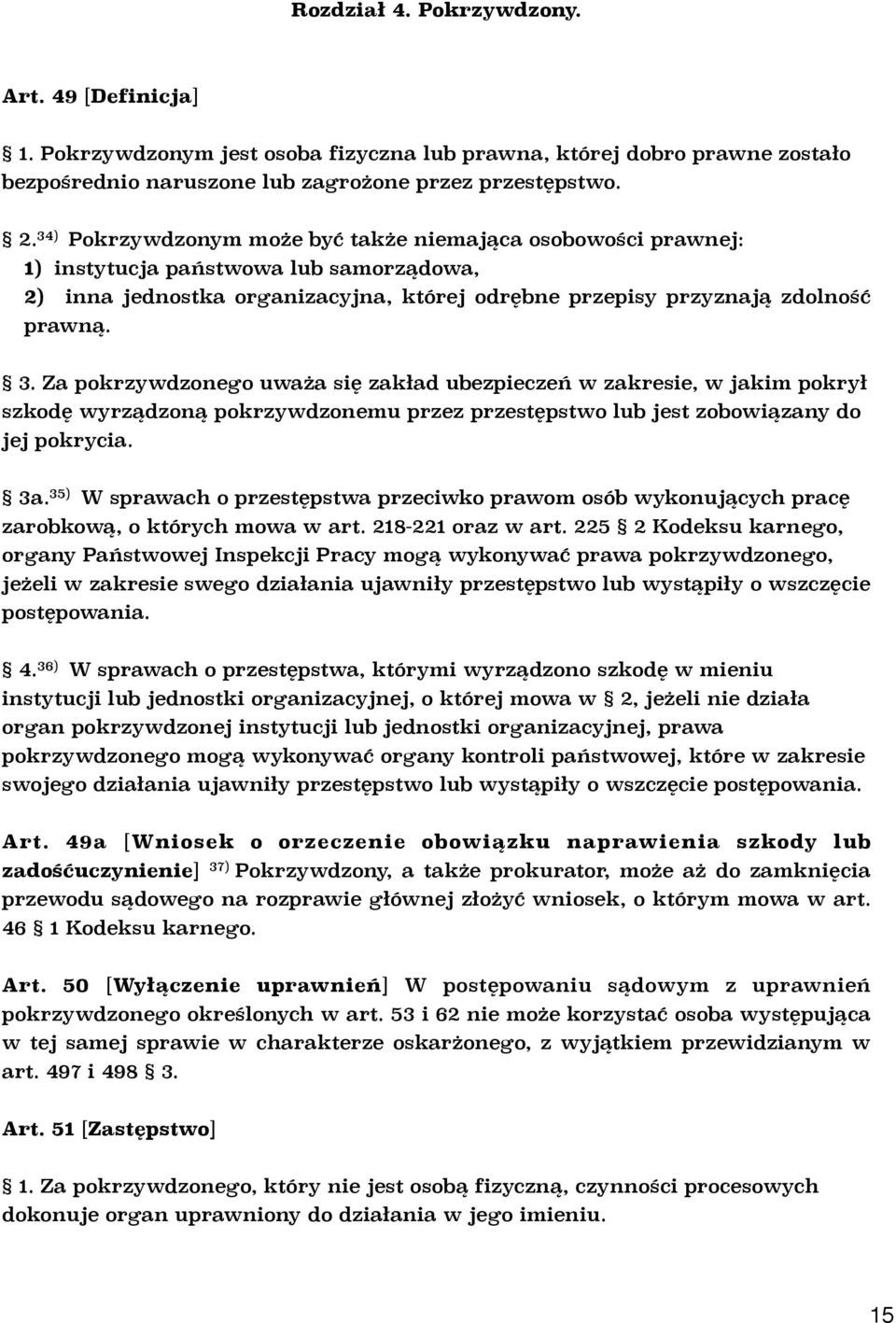 Rozdział 4. Pokrzywdzony.

Art. 49 [Definicja]

§ 1. Pokrzywdzonym jest osoba fizyczna lub prawna, której dobro prawne zostało bezpośrednio naruszone lub zagrożone przez przestępstwo.

§ 2.$^{34)}$ Pokrzywdzonym może być także niemająca osobowości prawnej:
1) instytucja państwowa lub samorządowa,
2) inna jednostka organizacyjna, której odrębne przepisy przyznają zdolność prawną.

§ 3. Za pokrzywdzonego uważa się zakład ubezpieczeń w zakresie, w jakim pokrył szkodę wyrządzoną pokrzywdzonemu przez przestępstwo lub jest zobowiązany do jej pokrycia.

§ 3a.$^{35)}$ W sprawach o przestępstwa przeciwko prawom osób wykonujących pracę zarobkową, o których mowa w art. 218-221 oraz w art. 225 § 2 Kodeksu karnego, organy Państwowej Inspekcji Pracy mogą wykonywać prawa pokrzywdzonego, jeżeli w zakresie swego działania ujawniły przestępstwo lub wystąpiły o wszczęcie postępowania.

§ 4.$^{36)}$ W sprawach o przestępstwa, którymi wyrządzono szkodę w mieniu instytucji lub jednostki organizacyjnej, o której mowa w § 2, jeżeli nie działa organ pokrzywdzonej instytucji lub jednostki organizacyjnej, prawa pokrzywdzonego mogą wykonywać organy kontroli państwowej, które w zakresie swojego działania ujawniły przestępstwo lub wystąpiły o wszczęcie postępowania.

Art. 49a [Wniosek o orzeczenie obowiązku naprawienia szkody lub zadośćuczynienie] $^{37)}$ Pokrzywdzony, a także prokurator, może aż do zamknięcia przewodu sądowego na rozprawie głównej złożyć wniosek, o którym mowa w art. 46 § 1 Kodeksu karnego.

Art. 50 [Wyłączenie uprawnień] W postępowaniu sądowym z uprawnień pokrzywdzonego określonych w art. 53 i 62 nie może korzystać osoba występująca w tej samej sprawie w charakterze oskarżonego, z wyjątkiem przewidzianym w art. 497 i 498 § 3.

Art. 51 [Zastępstwo]

§ 1. Za pokrzywdzonego, który nie jest osobą fizyczną, czynności procesowych dokonuje organ uprawniony do działania w jego imieniu.

15